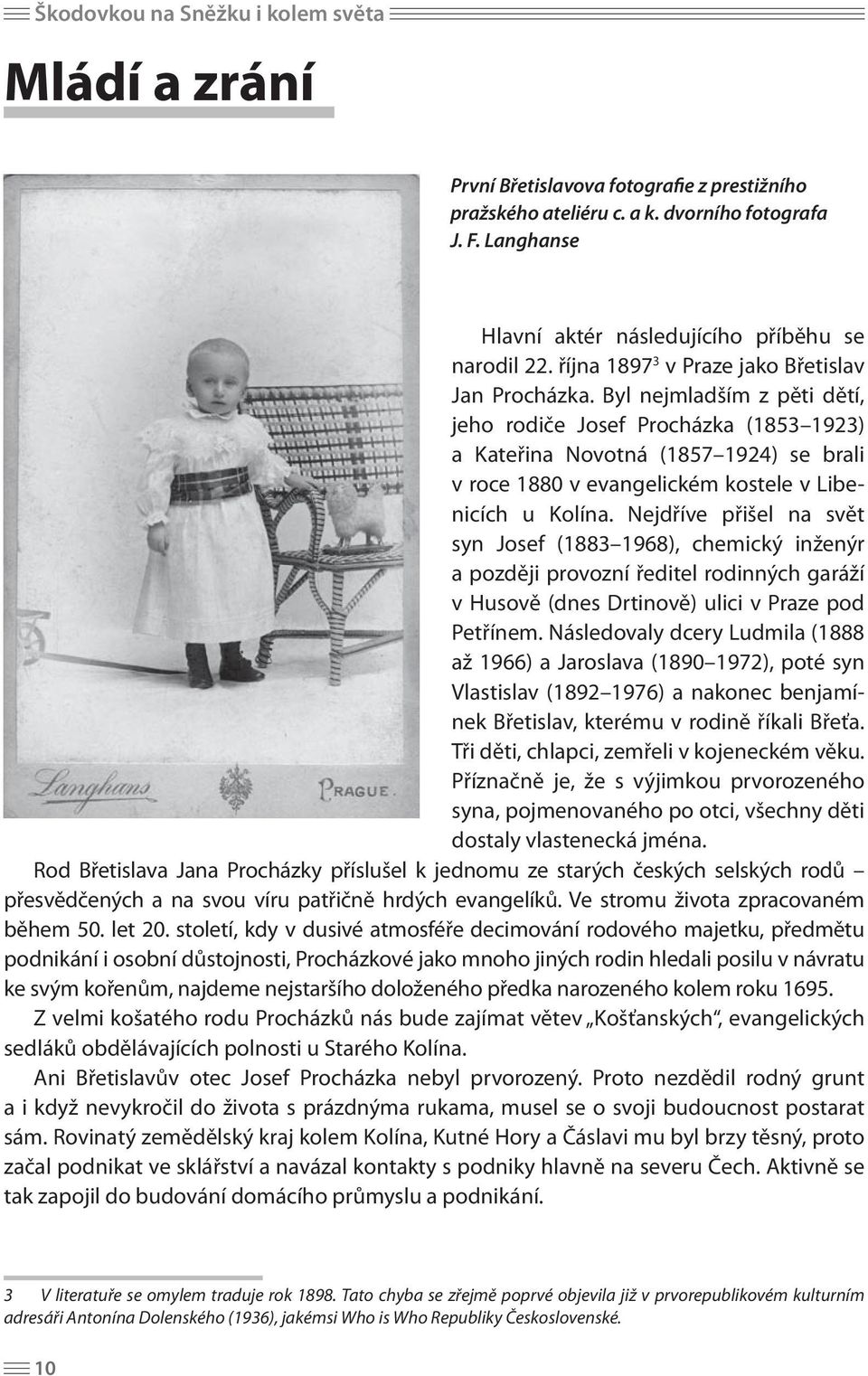 Škodovkou na Sněžku i kolem světa

Mládí a zrání

Langhans PRAGUE.

První Břetislavova fotografie z prestižního pražského ateliéru c. a k. dvorního fotografa J. F. Langhanse

Hlavní aktér následujícího příběhu se narodil 22. října 1897$^3$ v Praze jako Břetislav Jan Procházka. Byl nejmladším z pěti dětí, jeho rodiče Josef Procházka (1853–1923) a Kateřina Novotná (1857–1924) se brali v roce 1880 v evangelickém kostele v Libenicích u Kolína. Nejdříve přišel na svět syn Josef (1883–1968), chemický inženýr a později provozní ředitel rodinných garáží v Husově (dnes Drtinově) ulici v Praze pod Petřínem. Následovaly dcery Ludmila (1888 až 1966) a Jaroslava (1890–1972), poté syn Vlastislav (1892–1976) a nakonec benjamínek Břetislav, kterému v rodině říkali Břeťa. Tři děti, chlapci, zemřeli v kojeneckém věku. Příznačně je, že s výjimkou prvorozeného syna, pojmenovaného po otci, všechny děti dostaly vlastenecká jména.

Rod Břetislava Jana Procházky příslušel k jednomu ze starých českých selských rodů – přesvědčených a na svou víru patřičně hrdých evangelíků. Ve stromu života zpracovaném během 50. let 20. století, kdy v dusivé atmosféře decimování rodového majetku, předmětu podnikání i osobní důstojnosti, Procházkové jako mnoho jiných rodin hledali posilu v návratu ke svým kořenům, najdeme nejstaršího doloženého předka narozeného kolem roku 1695.

Z velmi košatého rodu Procházků nás bude zajímat větev „Košťanských“, evangelických sedláků obdělávajících polnosti u Starého Kolína.

Ani Břetislavův otec Josef Procházka nebyl prvorozený. Proto nezdědil rodný grunt a i když nevykročil do života s prázdnýma rukama, musel se o svoji budoucnost postarat sám. Rovinatý zemědělský kraj kolem Kolína, Kutné Hory a Čáslavi mu byl brzy těsný, proto začal podnikat ve sklářství a navázal kontakty s podniky hlavně na severu Čech. Aktivně se tak zapojil do budování domácího průmyslu a podnikání.

3 V literatuře se omylem traduje rok 1898. Tato chyba se zřejmě poprvé objevila již v prvorepublikovém kulturním adresáři Antonína Dolenského (1936), jakémsi Who is Who Republiky Československé.

10